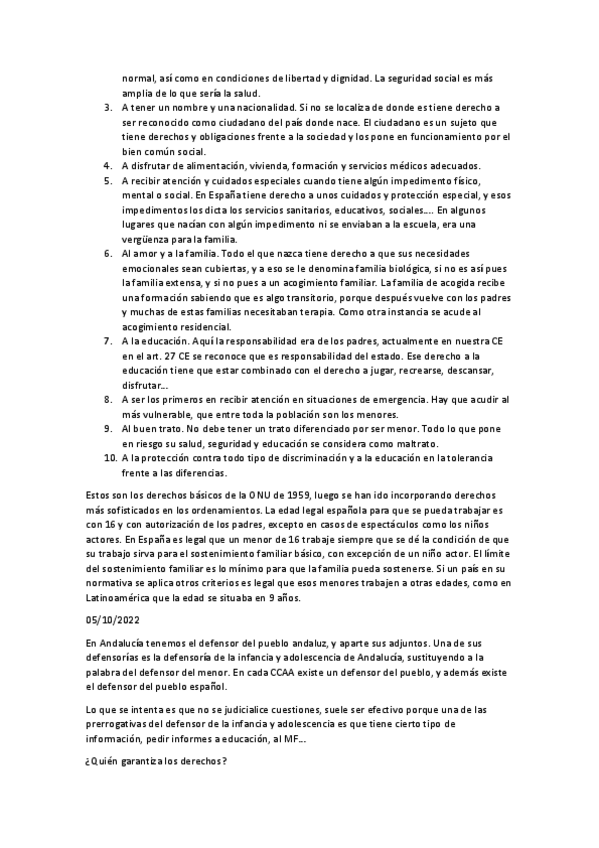 normal, así como en condiciones de libertad y dignidad. La seguridad social es más amplia de lo que sería la salud.

3. A tener un nombre y una nacionalidad. Si no se localiza de donde es tiene derecho a ser reconocido como ciudadano del país donde nace. El ciudadano es un sujeto que tiene derechos y obligaciones frente a la sociedad y los pone en funcionamiento por el bien común social.
4. A disfrutar de alimentación, vivienda, formación y servicios médicos adecuados.
5. A recibir atención y cuidados especiales cuando tiene algún impedimento físico, mental o social. En España tiene derecho a unos cuidados y protección especial, y esos impedimentos los dicta los servicios sanitarios, educativos, sociales…. En algunos lugares que nacían con algún impedimento ni se enviaban a la escuela, era una vergüenza para la familia.
6. Al amor y a la familia. Todo el que nazca tiene derecho a que sus necesidades emocionales sean cubiertas, y a eso se le denomina familia biológica, si no es así pues la familia extensa, y si no pues a un acogimiento familiar. La familia de acogida recibe una formación sabiendo que es algo transitorio, porque después vuelve con los padres y muchas de estas familias necesitaban terapia. Como otra instancia se acude al acogimiento residencial.
7. A la educación. Aquí la responsabilidad era de los padres, actualmente en nuestra CE en el art. 27 CE se reconoce que es responsabilidad del estado. Ese derecho a la educación tiene que estar combinado con el derecho a jugar, recrearse, descansar, disfrutar…
8. A ser los primeros en recibir atención en situaciones de emergencia. Hay que acudir al más vulnerable, que entre toda la población son los menores.
9. Al buen trato. No debe tener un trato diferenciado por ser menor. Todo lo que pone en riesgo su salud, seguridad y educación se considera como maltrato.
10. A la protección contra todo tipo de discriminación y a la educación en la tolerancia frente a las diferencias.

Estos son los derechos básicos de la ONU de 1959, luego se han ido incorporando derechos más sofisticados en los ordenamientos. La edad legal española para que se pueda trabajar es con 16 y con autorización de los padres, excepto en casos de espectáculos como los niños actores. En España es legal que un menor de 16 trabaje siempre que se dé la condición de que su trabajo sirva para el sostenimiento familiar básico, con excepción de un niño actor. El límite del sostenimiento familiar es lo mínimo para que la familia pueda sostenerse. Si un país en su normativa se aplica otros criterios es legal que esos menores trabajen a otras edades, como en Latinoamérica que la edad se situaba en 9 años.

05/10/2022

En Andalucía tenemos el defensor del pueblo andaluz, y aparte sus adjuntos. Una de sus defensorías es la defensoría de la infancia y adolescencia de Andalucía, sustituyendo a la palabra del defensor del menor. En cada CCAA existe un defensor del pueblo, y además existe el defensor del pueblo español.

Lo que se intenta es que no se judicialice cuestiones, suele ser efectivo porque una de las prerrogativas del defensor de la infancia y adolescencia es que tiene cierto tipo de información, pedir informes a educación, al MF…

¿Quién garantiza los derechos?